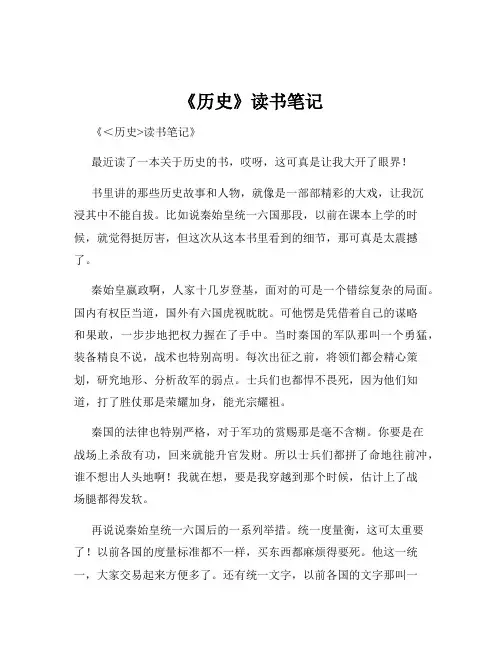 《历史》读书笔记

《<历史>读书笔记》

最近读了一本关于历史的书，哎呀，这可真是让我大开了眼界！

书里讲的那些历史故事和人物，就像是一部部精彩的大戏，让我沉浸其中不能自拔。比如说秦始皇统一六国那段，以前在课本上学的时候，就觉得挺厉害，但这次从这本书里看到的细节，那可真是太震撼了。

秦始皇嬴政啊，人家十几岁登基，面对的可是一个错综复杂的局面。国内有权臣当道，国外有六国虎视眈眈。可他愣是凭借着自己的谋略和果敢，一步步地把权力握在了手中。当时秦国的军队那叫一个勇猛，装备精良不说，战术也特别高明。每次出征之前，将领们都会精心策划，研究地形、分析敌军的弱点。士兵们也都悍不畏死，因为他们知道，打了胜仗那是荣耀加身，能光宗耀祖。

秦国的法律也特别严格，对于军功的赏赐那是毫不含糊。你要是在战场上杀敌有功，回来就能升官发财。所以士兵们都拼了命地往前冲，谁不想出人头地啊！我就在想，要是我穿越到那个时候，估计上了战场腿都得发软。

再说说秦始皇统一六国后的一系列举措。统一度量衡，这可太重要了！以前各国的度量标准都不一样，买东西都麻烦得要死。他这一统一，大家交易起来方便多了。还有统一文字，以前各国的文字那叫一